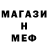 МАГАЗИ
Н
МЕФ